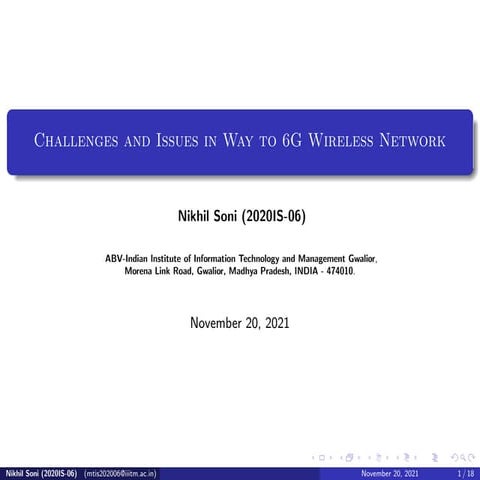 Challenges and Issues in Way to 6G Wireless Network

Nikhil Soni (2020IS-06)

ABV-Indian Institute of Information Technology and Management Gwalior, Morena Link Road, Gwalior, Madhya Pradesh, INDIA - 474010.

November 20, 2021

Nikhil Soni (2020IS-06) (mtis202006@iiitm.ac.in) November 20, 2021 1 / 18